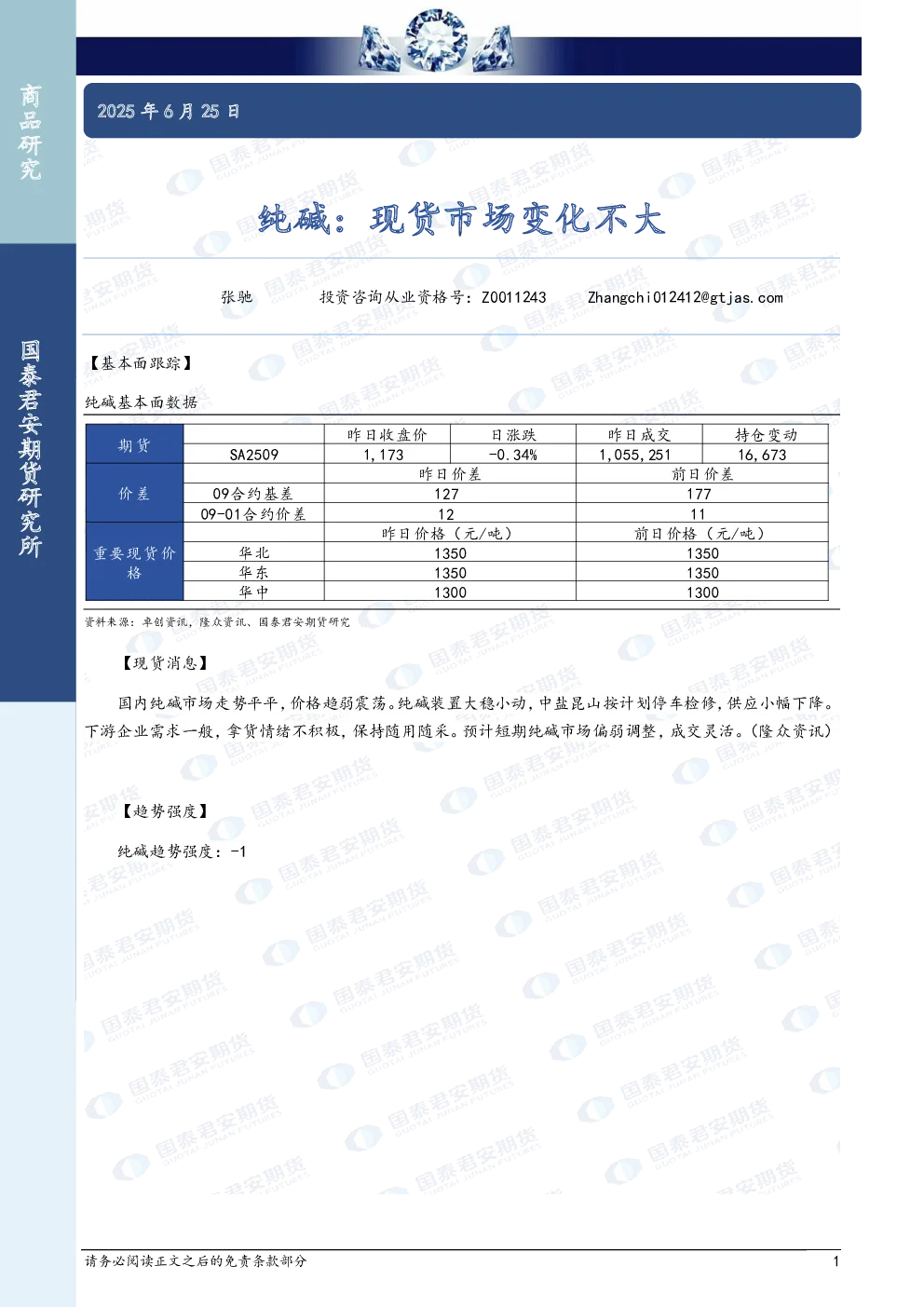 商品研究

国泰君安期货研究所

2025 年 6 月 25 日

纯碱：现货市场变化不大

张驰　　投资咨询从业资格号：Z0011243　　Zhangchi012412@gtjas.com

【基本面跟踪】

纯碱基本面数据

| 期货 | | 昨日收盘价 | 日涨跌 | 昨日成交 | 持仓变动 |
|---|---|---|---|---|---|
| | SA2509 | 1,173 | -0.34% | 1,055,251 | 16,673 |
| 价差 | | 昨日价差 | | 前日价差 | |
| | 09合约基差 | 127 | | 177 | |
| | 09-01合约价差 | 12 | | 11 | |
| 重要现货价格 | | 昨日价格（元/吨） | | 前日价格（元/吨） | |
| | 华北 | 1350 | | 1350 | |
| | 华东 | 1350 | | 1350 | |
| | 华中 | 1300 | | 1300 | |

资料来源：卓创资讯，隆众资讯、国泰君安期货研究

【现货消息】

国内纯碱市场走势平平，价格趋弱震荡。纯碱装置大稳小动，中盐昆山按计划停车检修，供应小幅下降。下游企业需求一般，拿货情绪不积极，保持随用随采。预计短期纯碱市场偏弱调整，成交灵活。（隆众资讯）

【趋势强度】

纯碱趋势强度：-1

请务必阅读正文之后的免责条款部分　　1